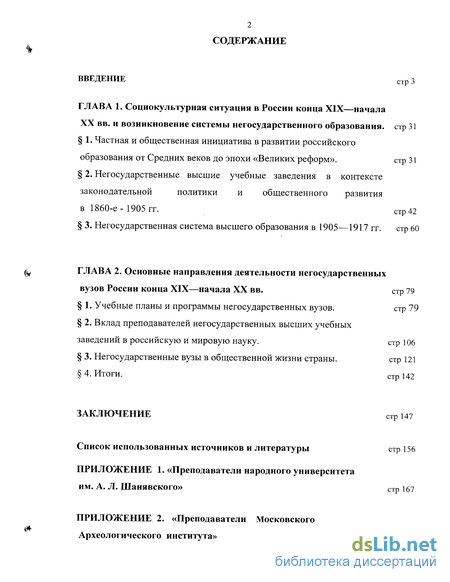 2

СОДЕРЖАНИЕ

ВВЕДЕНИЕ стр 3

ГЛАВА 1. Социокультурная ситуация в России конца XIX—начала XX вв. и возникновение системы негосударственного образования. стр 31

§ 1. Частная и общественная инициатива в развитии российского образования от Средних веков до эпохи «Великих реформ». стр 31

§ 2. Негосударственные высшие учебные заведения в контексте законодательной политики и общественного развития в 1860-е - 1905 гг. стр 42

§ 3. Негосударственная система высшего образования в 1905—1917 гг. стр 60

ГЛАВА 2. Основные направления деятельности негосударственных вузов России конца XIX—начала XX вв. стр 79

§ 1. Учебные планы и программы негосударственных вузов. стр 79

§ 2. Вклад преподавателей негосударственных высших учебных заведений в российскую и мировую науку. стр 106

§ 3. Негосударственные вузы в общественной жизни страны. стр 121

§ 4. Итоги. стр 142

ЗАКЛЮЧЕНИЕ стр 147

Список использованных источников и литературы стр 156

ПРИЛОЖЕНИЕ 1. «Преподаватели народного университета им. А. Л. Шанявского» стр 167

ПРИЛОЖЕНИЕ 2. «Преподаватели Московского Археологического института»

dsLib.net
библиотека диссертаций